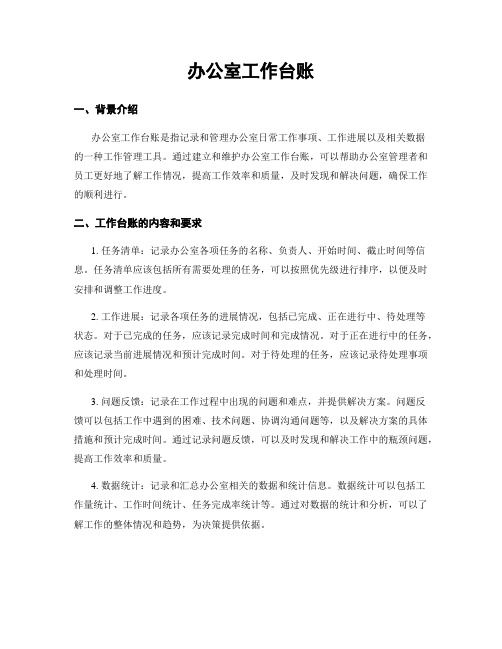 办公室工作台账

一、背景介绍

办公室工作台账是指记录和管理办公室日常工作事项、工作进展以及相关数据的一种工作管理工具。通过建立和维护办公室工作台账，可以帮助办公室管理者和员工更好地了解工作情况，提高工作效率和质量，及时发现和解决问题，确保工作的顺利进行。

二、工作台账的内容和要求

1. 任务清单：记录办公室各项任务的名称、负责人、开始时间、截止时间等信息。任务清单应该包括所有需要处理的任务，可以按照优先级进行排序，以便及时安排和调整工作进度。

2. 工作进展：记录各项任务的进展情况，包括已完成、正在进行中、待处理等状态。对于已完成的任务，应该记录完成时间和完成情况。对于正在进行中的任务，应该记录当前进展情况和预计完成时间。对于待处理的任务，应该记录待处理事项和处理时间。

3. 问题反馈：记录在工作过程中出现的问题和难点，并提供解决方案。问题反馈可以包括工作中遇到的困难、技术问题、协调沟通问题等，以及解决方案的具体措施和预计完成时间。通过记录问题反馈，可以及时发现和解决工作中的瓶颈问题，提高工作效率和质量。

4. 数据统计：记录和汇总办公室相关的数据和统计信息。数据统计可以包括工作量统计、工作时间统计、任务完成率统计等。通过对数据的统计和分析，可以了解工作的整体情况和趋势，为决策提供依据。